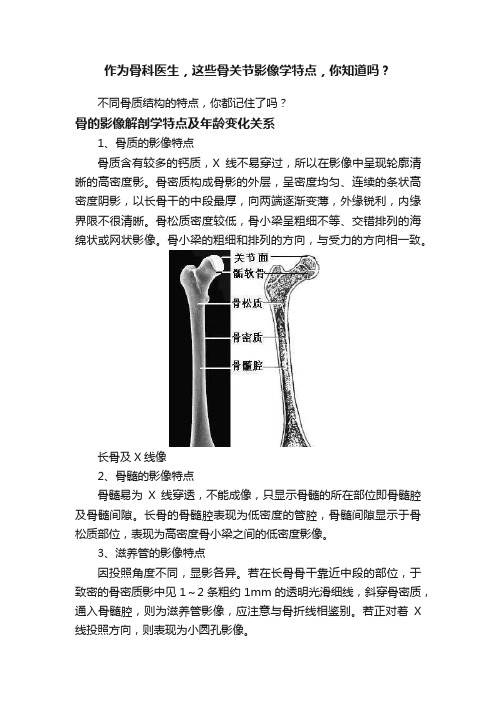 作为骨科医生，这些骨关节影像学特点，你知道吗？

不同骨质结构的特点，你都记住了吗？

骨的影像解剖学特点及年龄变化关系

1、骨质的影像特点

骨质含有较多的钙质，X 线不易穿过，所以在影像中呈现轮廓清晰的高密度影。骨密质构成骨影的外层，呈密度均匀、连续的条状高密度阴影，以长骨干的中段最厚，向两端逐渐变薄，外缘锐利，内缘界限不很清晰。骨松质密度较低，骨小梁呈粗细不等、交错排列的海绵状或网状影像。骨小梁的粗细和排列的方向，与受力的方向相一致。

关节面
骺软骨
骨松质
骨密质
骨髓腔

长骨及 X 线像

2、骨髓的影像特点

骨髓易为 X 线穿透，不能成像，只显示骨髓的所在部位即骨髓腔及骨髓间隙。长骨的骨髓腔表现为低密度的管腔，骨髓间隙显示于骨松质部位，表现为高密度骨小梁之间的低密度影像。

3、滋养管的影像特点

因投照角度不同，显影各异。若在长骨骨干靠近中段的部位，于致密的骨密质影中见 1～2 条粗约 1mm 的透明光滑细线，斜穿骨密质，通入骨髓腔，则为滋养管影像，应注意与骨折线相鉴别。若正对着 X 线投照方向，则表现为小圆孔影像。